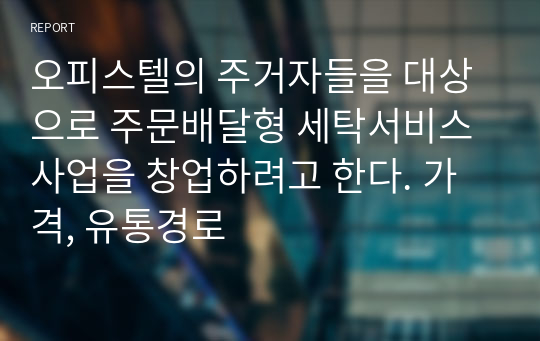 REPORT

오피스텔의 주거자들을 대상으로 주문배달형 세탁서비스 사업을 창업하려고 한다. 가격, 유통경로